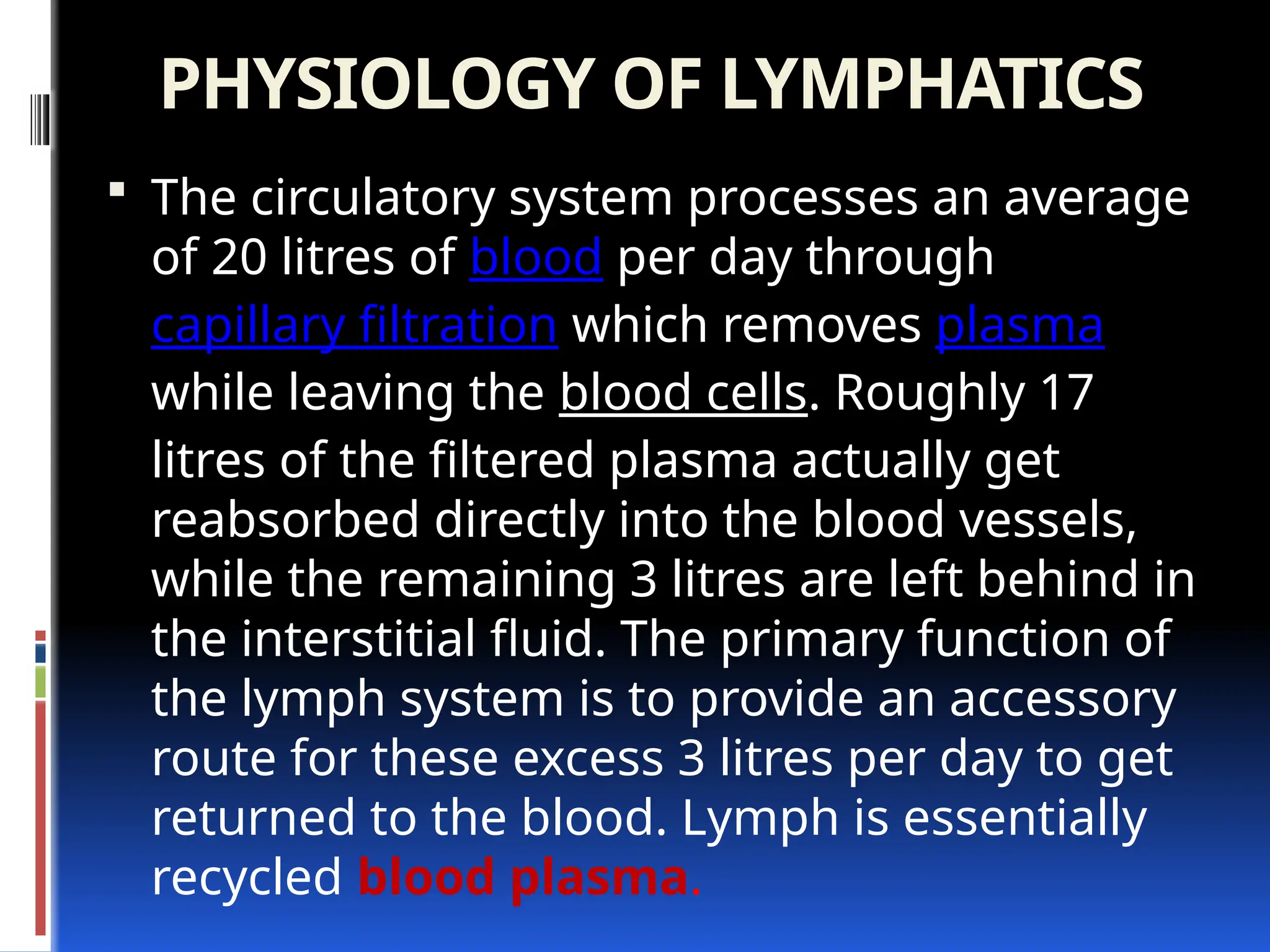 PHYSIOLOGY OF LYMPHATICS

▪ The circulatory system processes an average of 20 litres of blood per day through capillary filtration which removes plasma while leaving the blood cells. Roughly 17 litres of the filtered plasma actually get reabsorbed directly into the blood vessels, while the remaining 3 litres are left behind in the interstitial fluid. The primary function of the lymph system is to provide an accessory route for these excess 3 litres per day to get returned to the blood. Lymph is essentially recycled blood plasma.